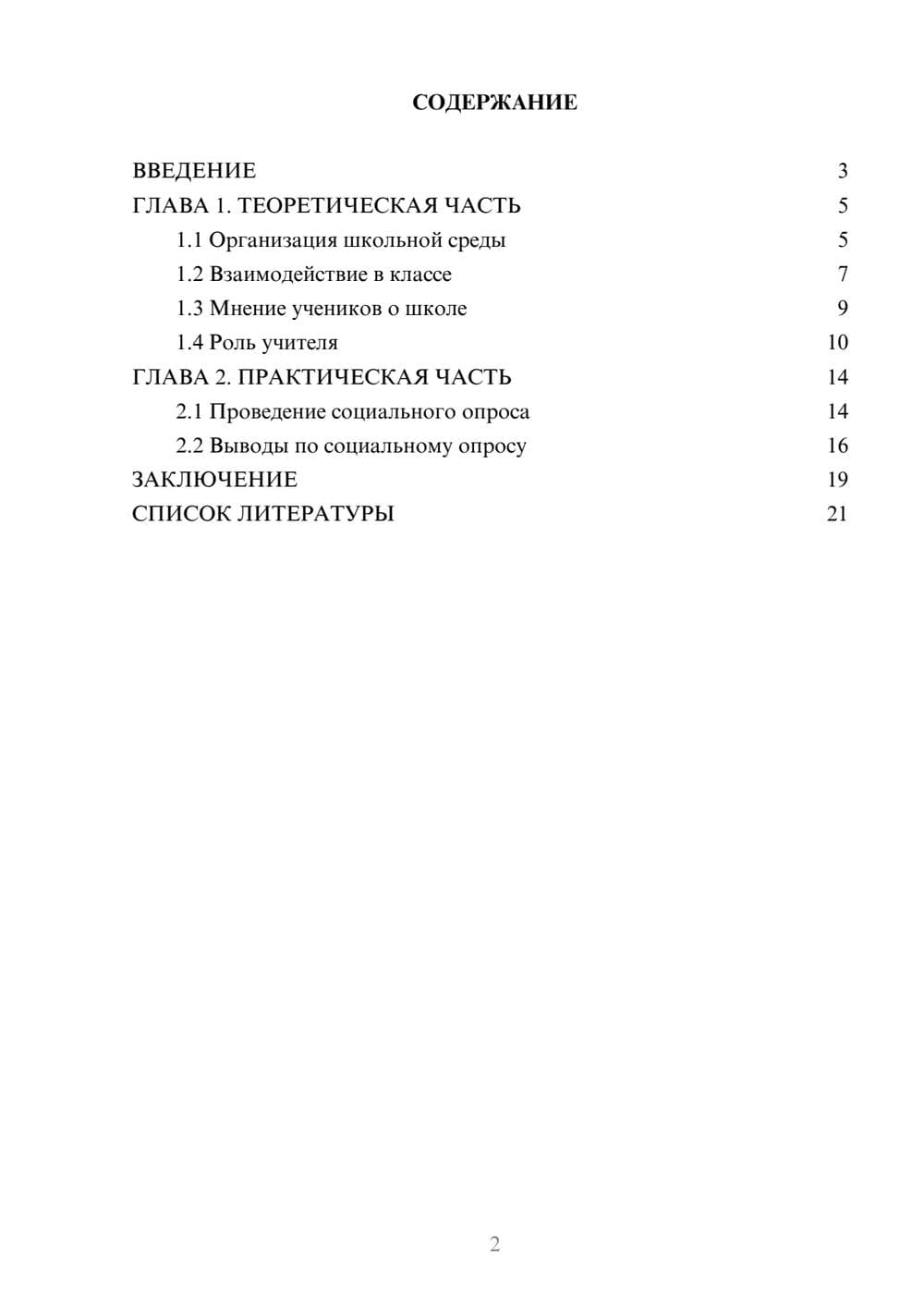 СОДЕРЖАНИЕ

ВВЕДЕНИЕ 3
ГЛАВА 1. ТЕОРЕТИЧЕСКАЯ ЧАСТЬ 5
1.1 Организация школьной среды 5
1.2 Взаимодействие в классе 7
1.3 Мнение учеников о школе 9
1.4 Роль учителя 10
ГЛАВА 2. ПРАКТИЧЕСКАЯ ЧАСТЬ 14
2.1 Проведение социального опроса 14
2.2 Выводы по социальному опросу 16
ЗАКЛЮЧЕНИЕ 19
СПИСОК ЛИТЕРАТУРЫ 21

2